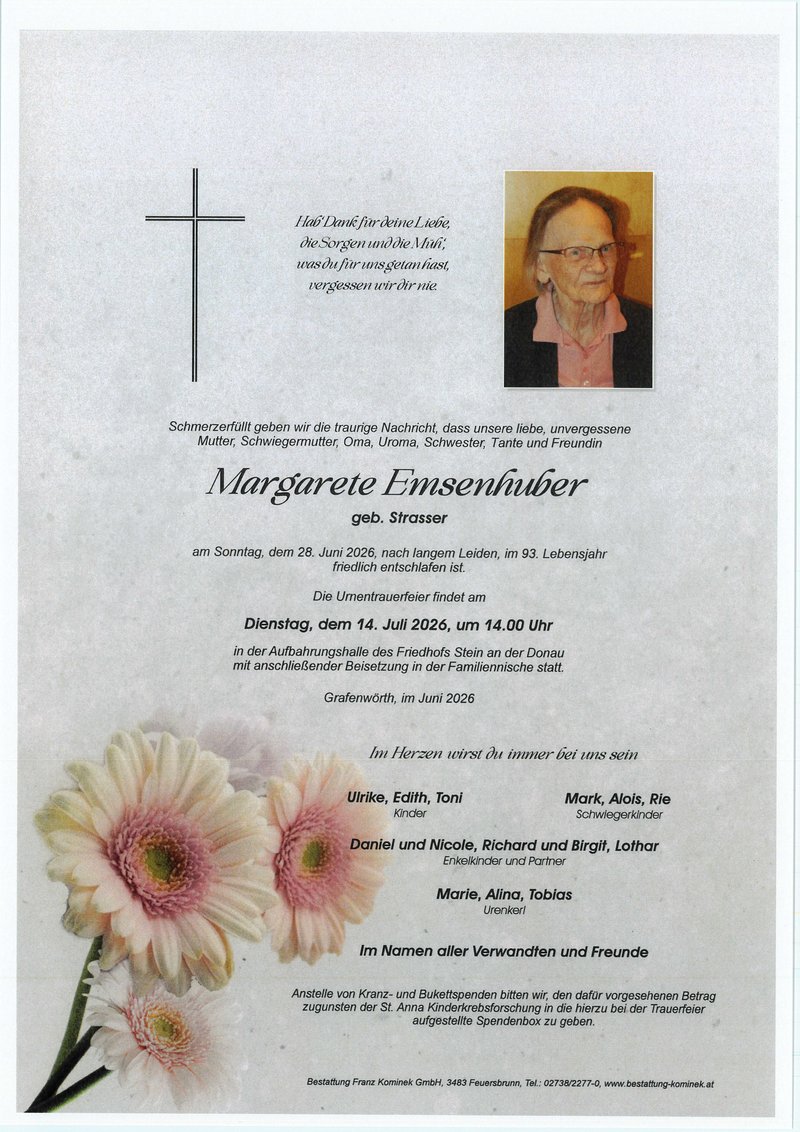 Hab' Dank für deine Liebe,
die Sorgen und die Müh',
was du für uns getan hast,
vergessen wir dir nie.

Schmerzerfüllt geben wir die traurige Nachricht, dass unsere liebe, unvergessene Mutter, Schwiegermutter, Oma, Uroma, Schwester, Tante und Freundin

Margarete Emsenhuber

geb. Strasser

am Sonntag, dem 28. Juni 2026, nach langem Leiden, im 93. Lebensjahr friedlich entschlafen ist.

Die Urnentrauerfeier findet am

Dienstag, dem 14. Juli 2026, um 14.00 Uhr

in der Aufbahrungshalle des Friedhofs Stein an der Donau mit anschließender Beisetzung in der Familiennische statt.

Grafenwörth, im Juni 2026

Im Herzen wirst du immer bei uns sein

Ulrike, Edith, Toni
Kinder

Mark, Alois, Rie
Schwiegerkinder

Daniel und Nicole, Richard und Birgit, Lothar
Enkelkinder und Partner

Marie, Alina, Tobias
Urenkerl

Im Namen aller Verwandten und Freunde

Anstelle von Kranz- und Bukettspenden bitten wir, den dafür vorgesehenen Betrag zugunsten der St. Anna Kinderkrebsforschung in die hierzu bei der Trauerfeier aufgestellte Spendenbox zu geben.

Bestattung Franz Kominek GmbH, 3483 Feuersbrunn, Tel.: 02738/2277-0, www.bestattung-kominek.at